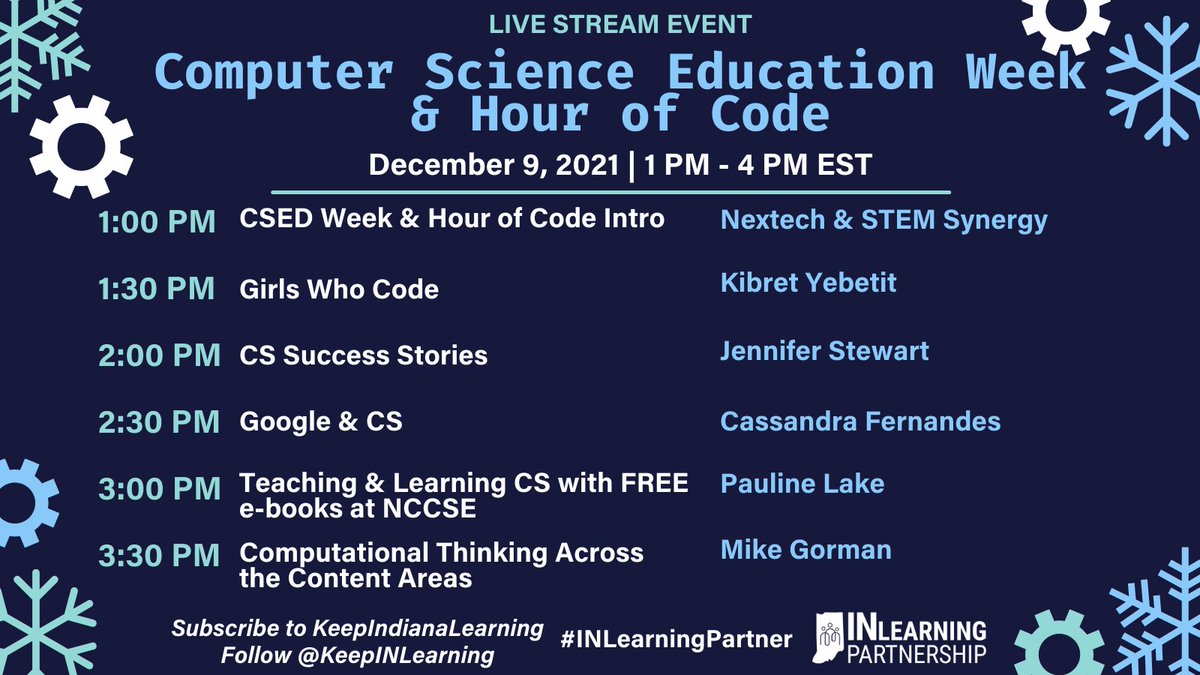 LIVE STREAM EVENT

Computer Science Education Week & Hour of Code

December 9, 2021 | 1 PM - 4 PM EST

| | | |
|---|---|---|
| 1:00 PM | CSED Week & Hour of Code Intro | Nextech & STEM Synergy |
| 1:30 PM | Girls Who Code | Kibret Yebetit |
| 2:00 PM | CS Success Stories | Jennifer Stewart |
| 2:30 PM | Google & CS | Cassandra Fernandes |
| 3:00 PM | Teaching & Learning CS with FREE e-books at NCCSE | Pauline Lake |
| 3:30 PM | Computational Thinking Across the Content Areas | Mike Gorman |

Subscribe to KeepIndianaLearning
Follow @KeepINLearning

#INLearningPartner

INLEARNING PARTNERSHIP